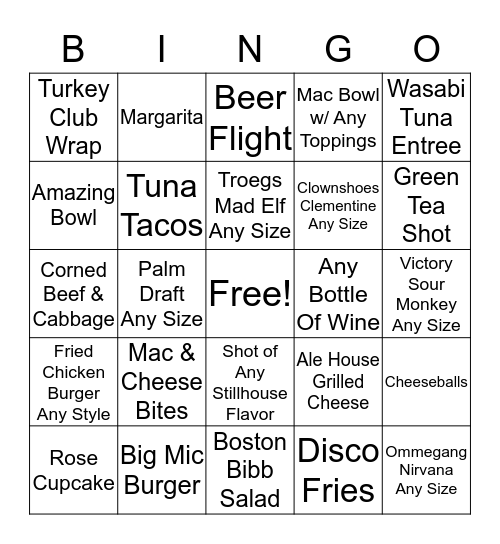 | B | I | N | G | O |
|---|---|---|---|---|
| Turkey Club Wrap | Margarita | Beer Flight | Mac Bowl w/ Any Toppings | Wasabi Tuna Entree |
| Amazing Bowl | Tuna Tacos | Troegs Mad Elf Any Size | Clownshoes Clementine Any Size | Green Tea Shot |
| Corned Beef & Cabbage | Palm Draft Any Size | Free! | Any Bottle Of Wine | Victory Sour Monkey Any Size |
| Fried Chicken Burger Any Style | Mac & Cheese Bites | Shot of Any Stillhouse Flavor | Ale House Grilled Cheese | Cheeseballs |
| Rose Cupcake | Big Mic Burger | Boston Bibb Salad | Disco Fries | Ommegang Nirvana Any Size |